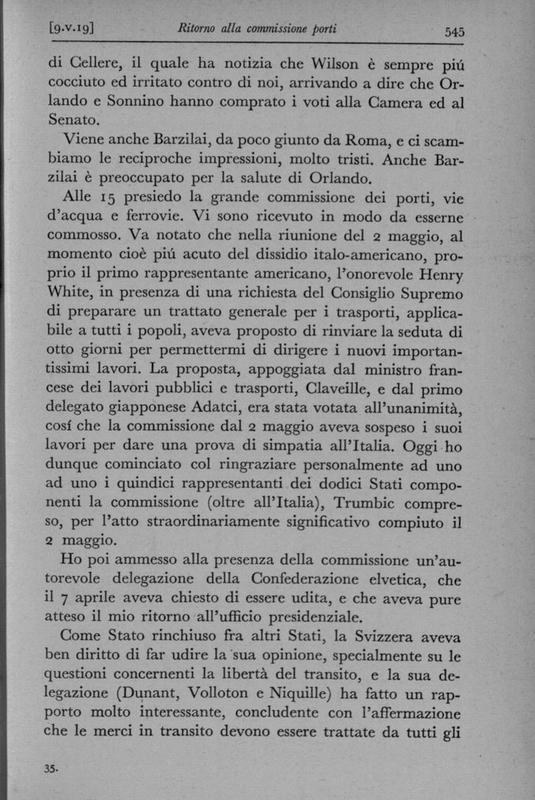 [9.v.19] Ritorno alla commissione porti 545

di Cellere, il quale ha notizia che Wilson è sempre piú cocciuto ed irritato contro di noi, arrivando a dire che Orlando e Sonnino hanno comprato i voti alla Camera ed al Senato.

Viene anche Barzilai, da poco giunto da Roma, e ci scambiamo le reciproche impressioni, molto tristi. Anche Barzilai è preoccupato per la salute di Orlando.

Alle 15 presiedo la grande commissione dei porti, vie d'acqua e ferrovie. Vi sono ricevuto in modo da esserne commosso. Va notato che nella riunione del 2 maggio, al momento cioè piú acuto del dissidio italo-americano, proprio il primo rappresentante americano, l'onorevole Henry White, in presenza di una richiesta del Consiglio Supremo di preparare un trattato generale per i trasporti, applicabile a tutti i popoli, aveva proposto di rinviare la seduta di otto giorni per permettermi di dirigere i nuovi importantissimi lavori. La proposta, appoggiata dal ministro francese dei lavori pubblici e trasporti, Claveille, e dal primo delegato giapponese Adatci, era stata votata all'unanimità, cosí che la commissione dal 2 maggio aveva sospeso i suoi lavori per dare una prova di simpatia all'Italia. Oggi ho dunque cominciato col ringraziare personalmente ad uno ad uno i quindici rappresentanti dei dodici Stati componenti la commissione (oltre all'Italia), Trumbic compreso, per l'atto straordinariamente significativo compiuto il 2 maggio.

Ho poi ammesso alla presenza della commissione un'autorevole delegazione della Confederazione elvetica, che il 7 aprile aveva chiesto di essere udita, e che aveva pure atteso il mio ritorno all'ufficio presidenziale.

Come Stato rinchiuso fra altri Stati, la Svizzera aveva ben diritto di far udire la sua opinione, specialmente su le questioni concernenti la libertà del transito, e la sua delegazione (Dunant, Volloton e Niquille) ha fatto un rapporto molto interessante, concludente con l'affermazione che le merci in transito devono essere trattate da tutti gli

35.